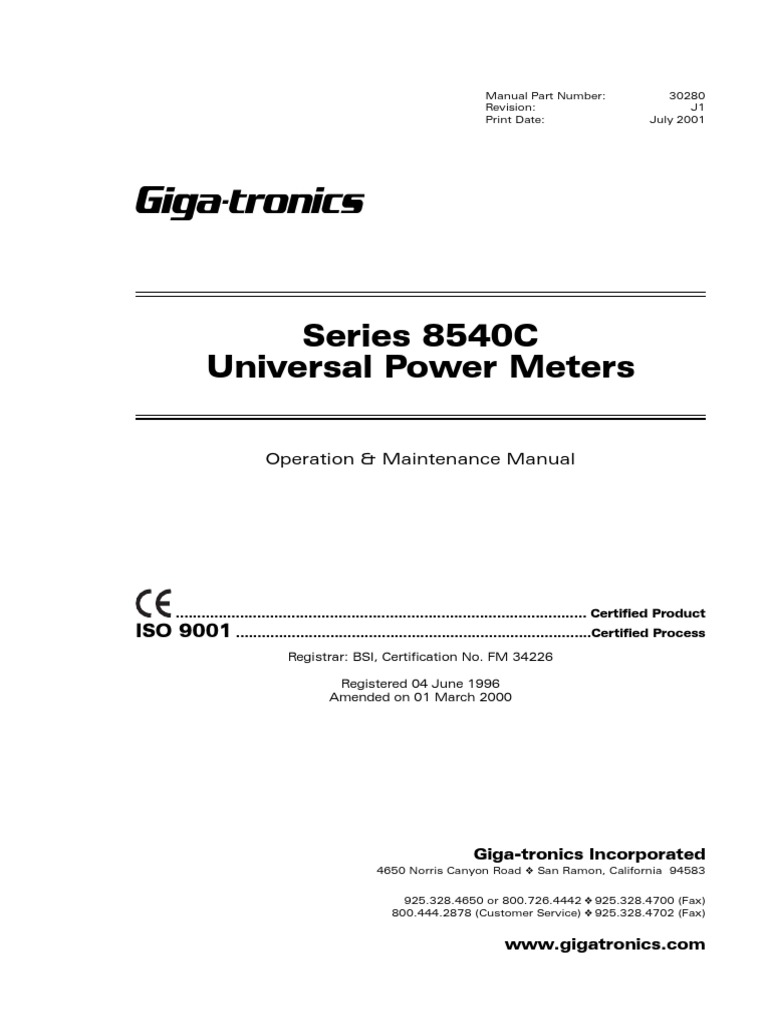 Manual Part Number: 30280
Revision: J1
Print Date: July 2001

Giga-tronics

Series 8540C
Universal Power Meters

Operation & Maintenance Manual

CE Certified Product
ISO 9001 Certified Process

Registrar: BSI, Certification No. FM 34226

Registered 04 June 1996
Amended on 01 March 2000

Giga-tronics Incorporated
4650 Norris Canyon Road ❖ San Ramon, California 94583

925.328.4650 or 800.726.4442 ❖ 925.328.4700 (Fax)
800.444.2878 (Customer Service) ❖ 925.328.4702 (Fax)

www.gigatronics.com